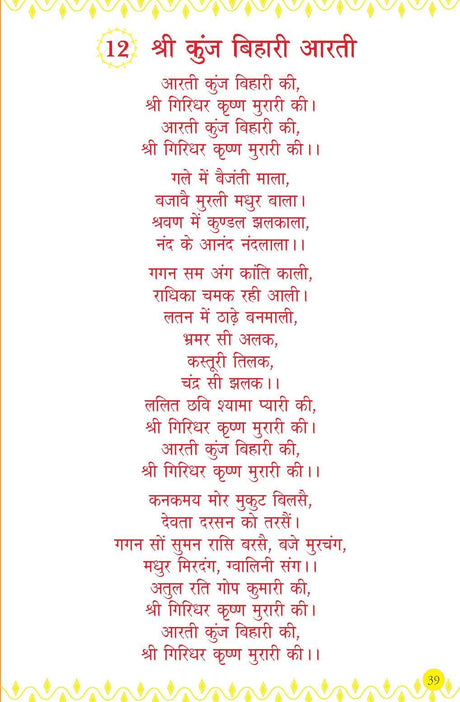 12 श्री कुंज बिहारी आरती

आरती कुंज बिहारी की,
श्री गिरिधर कृष्ण मुरारी की।
आरती कुंज बिहारी की,
श्री गिरिधर कृष्ण मुरारी की।।

गले में बैजंती माला,
बजावै मुरली मधुर बाला।
श्रवण में कुण्डल झलकाला,
नंद के आनंद नंदलाला।।

गगन सम अंग कांति काली,
राधिका चमक रही आली।
लतन में ठाढ़े बनमाली,
भ्रमर सी अलक,
कस्तूरी तिलक,
चंद्र सी झलक।।
ललित छवि श्यामा प्यारी की,
श्री गिरिधर कृष्ण मुरारी की।
आरती कुंज बिहारी की,
श्री गिरिधर कृष्ण मुरारी की।।

कनकमय मोर मुकुट बिलसै,
देवता दरसन को तरसैं।
गगन सों सुमन रासि बरसै, बजे मुरचंग,
मधुर मिरदंग, ग्वालिनी संग।।
अतुल रति गोप कुमारी की,
श्री गिरिधर कृष्ण मुरारी की।
आरती कुंज बिहारी की,
श्री गिरिधर कृष्ण मुरारी की।।

39